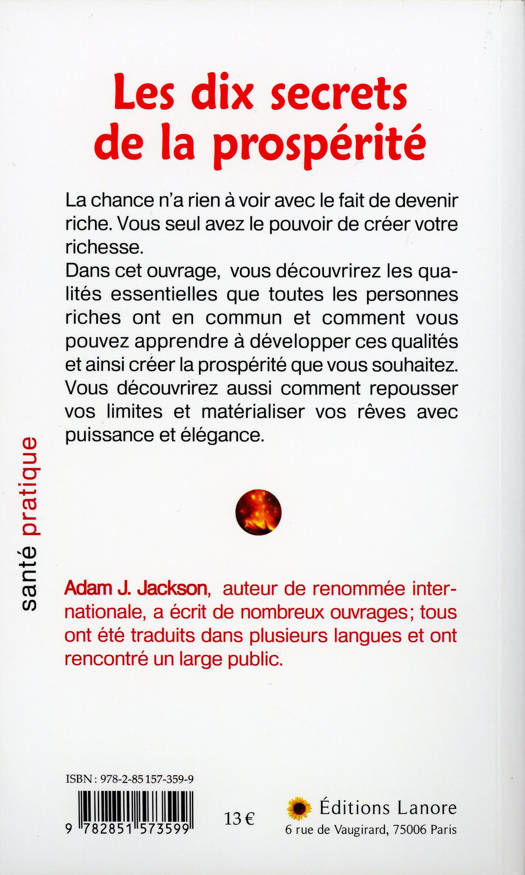 Les dix secrets de la prospérité

La chance n'a rien à voir avec le fait de devenir riche. Vous seul avez le pouvoir de créer votre richesse.
Dans cet ouvrage, vous découvrirez les qualités essentielles que toutes les personnes riches ont en commun et comment vous pouvez apprendre à développer ces qualités et ainsi créer la prospérité que vous souhaitez. Vous découvrirez aussi comment repousser vos limites et matérialiser vos rêves avec puissance et élégance.

santé pratique

Adam J. Jackson, auteur de renommée internationale, a écrit de nombreux ouvrages; tous ont été traduits dans plusieurs langues et ont rencontré un large public.

ISBN : 978-2-85157-359-9

9 782851 573599

13 €

Éditions Lanore
6 rue de Vaugirard, 75006 Paris